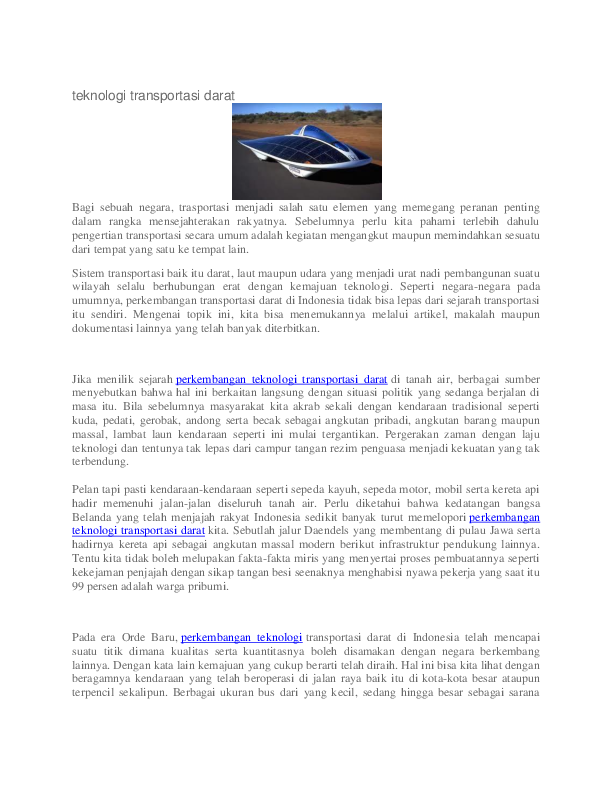 teknologi transportasi darat

Bagi sebuah negara, trasportasi menjadi salah satu elemen yang memegang peranan penting dalam rangka mensejahterakan rakyatnya. Sebelumnya perlu kita pahami terlebih dahulu pengertian transportasi secara umum adalah kegiatan mengangkut maupun memindahkan sesuatu dari tempat yang satu ke tempat lain.

Sistem transportasi baik itu darat, laut maupun udara yang menjadi urat nadi pembangunan suatu wilayah selalu berhubungan erat dengan kemajuan teknologi. Seperti negara-negara pada umumnya, perkembangan transportasi darat di Indonesia tidak bisa lepas dari sejarah transportasi itu sendiri. Mengenai topik ini, kita bisa menemukannya melalui artikel, makalah maupun dokumentasi lainnya yang telah banyak diterbitkan.

Jika menilik sejarah perkembangan teknologi transportasi darat di tanah air, berbagai sumber menyebutkan bahwa hal ini berkaitan langsung dengan situasi politik yang sedanga berjalan di masa itu. Bila sebelumnya masyarakat kita akrab sekali dengan kendaraan tradisional seperti kuda, pedati, gerobak, andong serta becak sebagai angkutan pribadi, angkutan barang maupun massal, lambat laun kendaraan seperti ini mulai tergantikan. Pergerakan zaman dengan laju teknologi dan tentunya tak lepas dari campur tangan rezim penguasa menjadi kekuatan yang tak terbendung.

Pelan tapi pasti kendaraan-kendaraan seperti sepeda kayuh, sepeda motor, mobil serta kereta api hadir memenuhi jalan-jalan diseluruh tanah air. Perlu diketahui bahwa kedatangan bangsa Belanda yang telah menjajah rakyat Indonesia sedikit banyak turut memelopori perkembangan teknologi transportasi darat kita. Sebutlah jalur Daendels yang membentang di pulau Jawa serta hadirnya kereta api sebagai angkutan massal modern berikut infrastruktur pendukung lainnya. Tentu kita tidak boleh melupakan fakta-fakta miris yang menyertai proses pembuatannya seperti kekejaman penjajah dengan sikap tangan besi seenaknya menghabisi nyawa pekerja yang saat itu 99 persen adalah warga pribumi.

Pada era Orde Baru, perkembangan teknologi transportasi darat di Indonesia telah mencapai suatu titik dimana kualitas serta kuantitasnya boleh disamakan dengan negara berkembang lainnya. Dengan kata lain kemajuan yang cukup berarti telah diraih. Hal ini bisa kita lihat dengan beragamnya kendaraan yang telah beroperasi di jalan raya baik itu di kota-kota besar ataupun terpencil sekalipun. Berbagai ukuran bus dari yang kecil, sedang hingga besar sebagai sarana